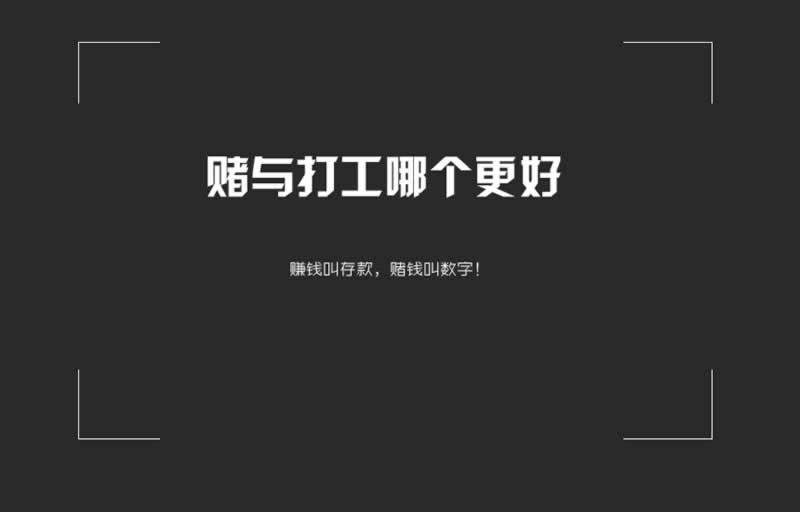 赌与打工哪个更好

赚钱叫存款，赌钱叫数字！